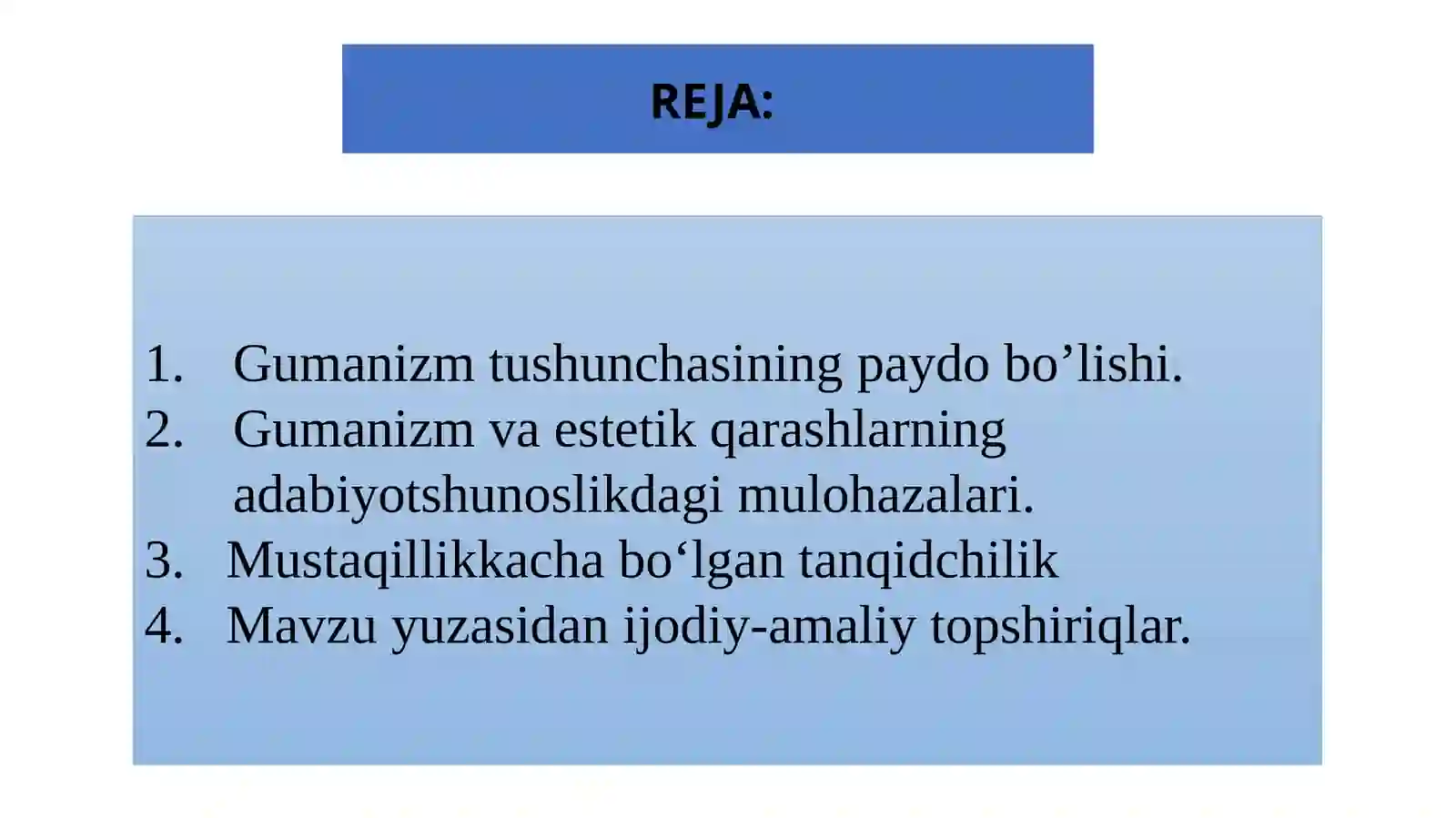 REJA:

1. Gumanizm tushunchasining paydo bo’lishi.
2. Gumanizm va estetik qarashlarning adabiyotshunoslikdagi mulohazalari.
3. Mustaqillikkacha bo‘lgan tanqidchilik
4. Mavzu yuzasidan ijodiy-amaliy topshiriqlar.